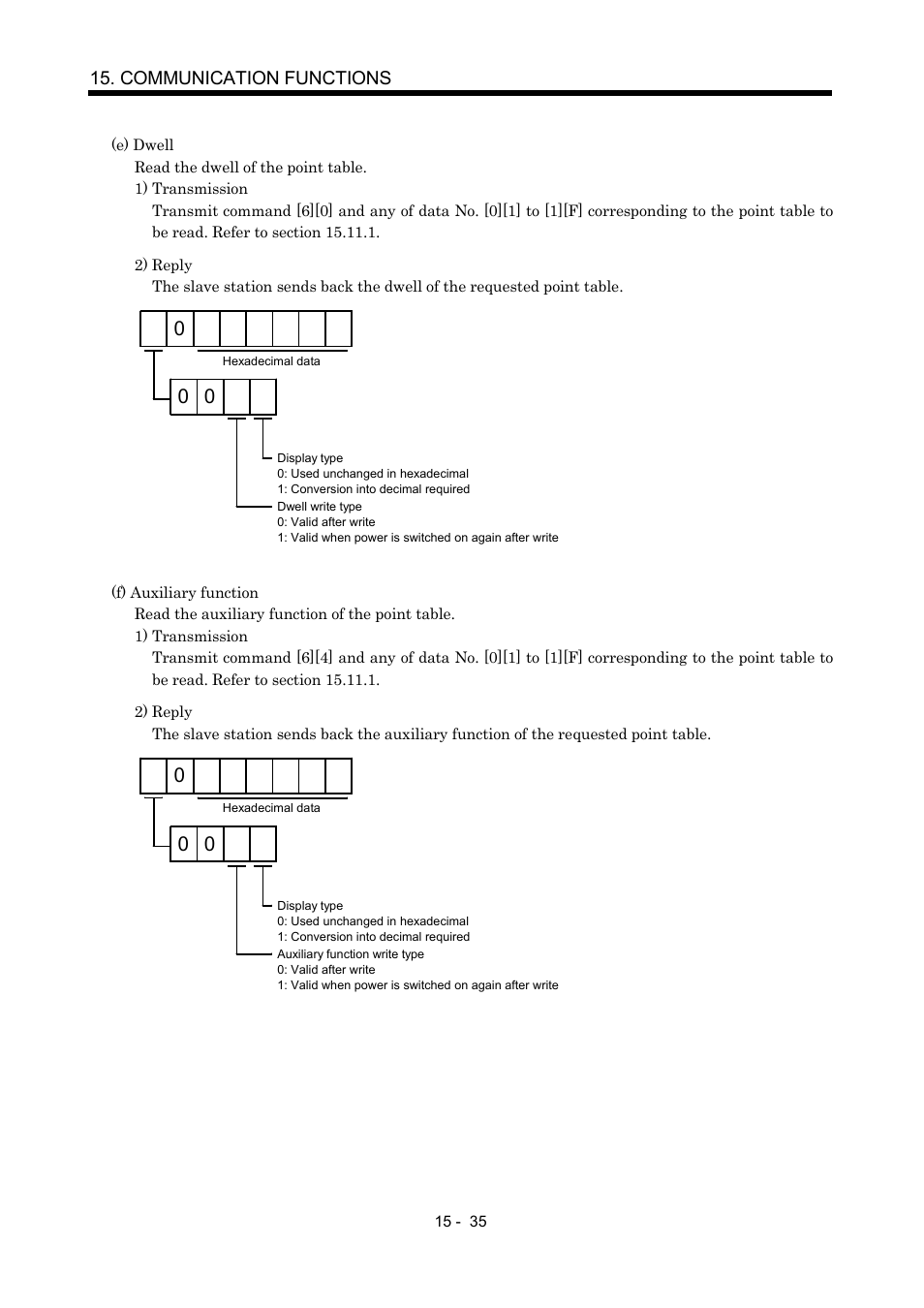 15. COMMUNICATION FUNCTIONS

(e) Dwell

Read the dwell of the point table.

1) Transmission

Transmit command [6][0] and any of data No. [0][1] to [1][F] corresponding to the point table to be read. Refer to section 15.11.1.

2) Reply

The slave station sends back the dwell of the requested point table.

0

Hexadecimal data

0 0

Display type
0: Used unchanged in hexadecimal
1: Conversion into decimal required

Dwell write type
0: Valid after write
1: Valid when power is switched on again after write

(f) Auxiliary function

Read the auxiliary function of the point table.

1) Transmission

Transmit command [6][4] and any of data No. [0][1] to [1][F] corresponding to the point table to be read. Refer to section 15.11.1.

2) Reply

The slave station sends back the auxiliary function of the requested point table.

0

Hexadecimal data

0 0

Display type
0: Used unchanged in hexadecimal
1: Conversion into decimal required

Auxiliary function write type
0: Valid after write
1: Valid when power is switched on again after write

15 - 35